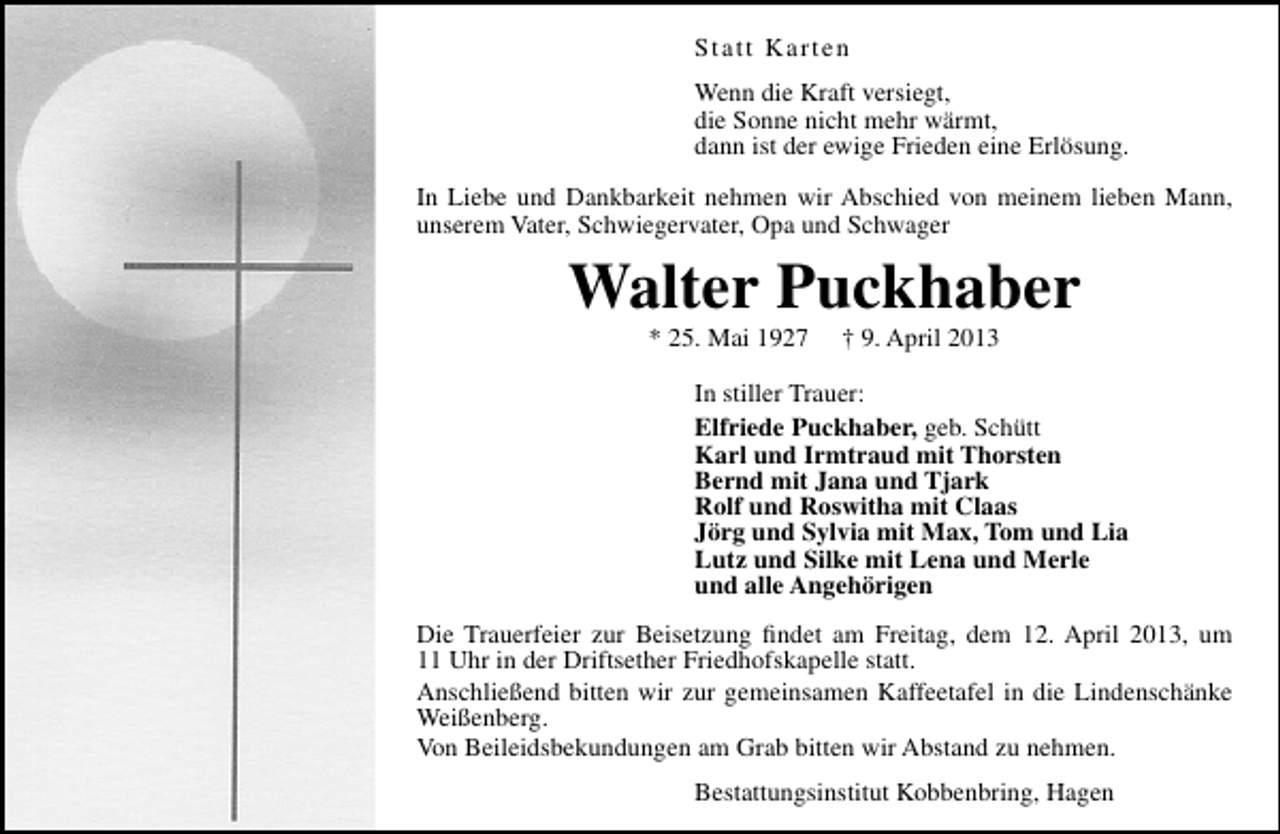 Statt Karten

Wenn die Kraft versiegt,
die Sonne nicht mehr wärmt,
dann ist der ewige Frieden eine Erlösung.

In Liebe und Dankbarkeit nehmen wir Abschied von meinem lieben Mann, unserem Vater, Schwiegervater, Opa und Schwager

Walter Puckhaber

* 25. Mai 1927 † 9. April 2013

In stiller Trauer:
Elfriede Puckhaber, geb. Schütt
Karl und Irmtraud mit Thorsten
Bernd mit Jana und Tjark
Rolf und Roswitha mit Claas
Jörg und Sylvia mit Max, Tom und Lia
Lutz und Silke mit Lena und Merle
und alle Angehörigen

Die Trauerfeier zur Beisetzung findet am Freitag, dem 12. April 2013, um 11 Uhr in der Driftsether Friedhofskapelle statt.

Anschließend bitten wir zur gemeinsamen Kaffeetafel in die Lindenschänke Weißenberg.

Von Beileidsbekundungen am Grab bitten wir Abstand zu nehmen.

Bestattungsinstitut Kobbenbring, Hagen